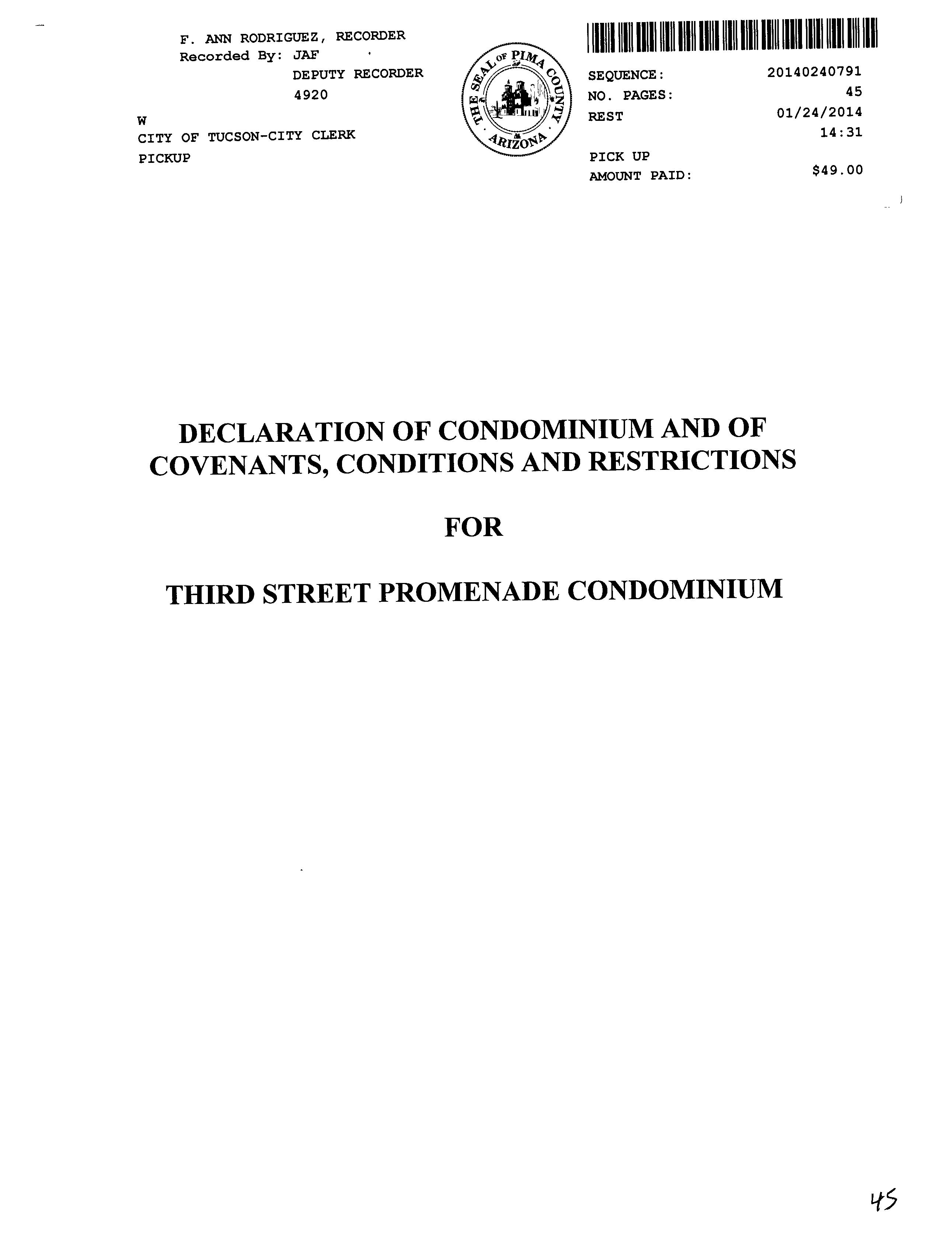 F. ANN RODRIGUEZ, RECORDER
Recorded By: JAF
DEPUTY RECORDER
4920

W
CITY OF TUCSON-CITY CLERK
PICKUP

THE SEAL OF PIMA COUNTY ARIZONA

SEQUENCE: 20140240791
NO. PAGES: 45
REST 01/24/2014
14:31

PICK UP
AMOUNT PAID: $49.00

DECLARATION OF CONDOMINIUM AND OF COVENANTS, CONDITIONS AND RESTRICTIONS

FOR

THIRD STREET PROMENADE CONDOMINIUM

45